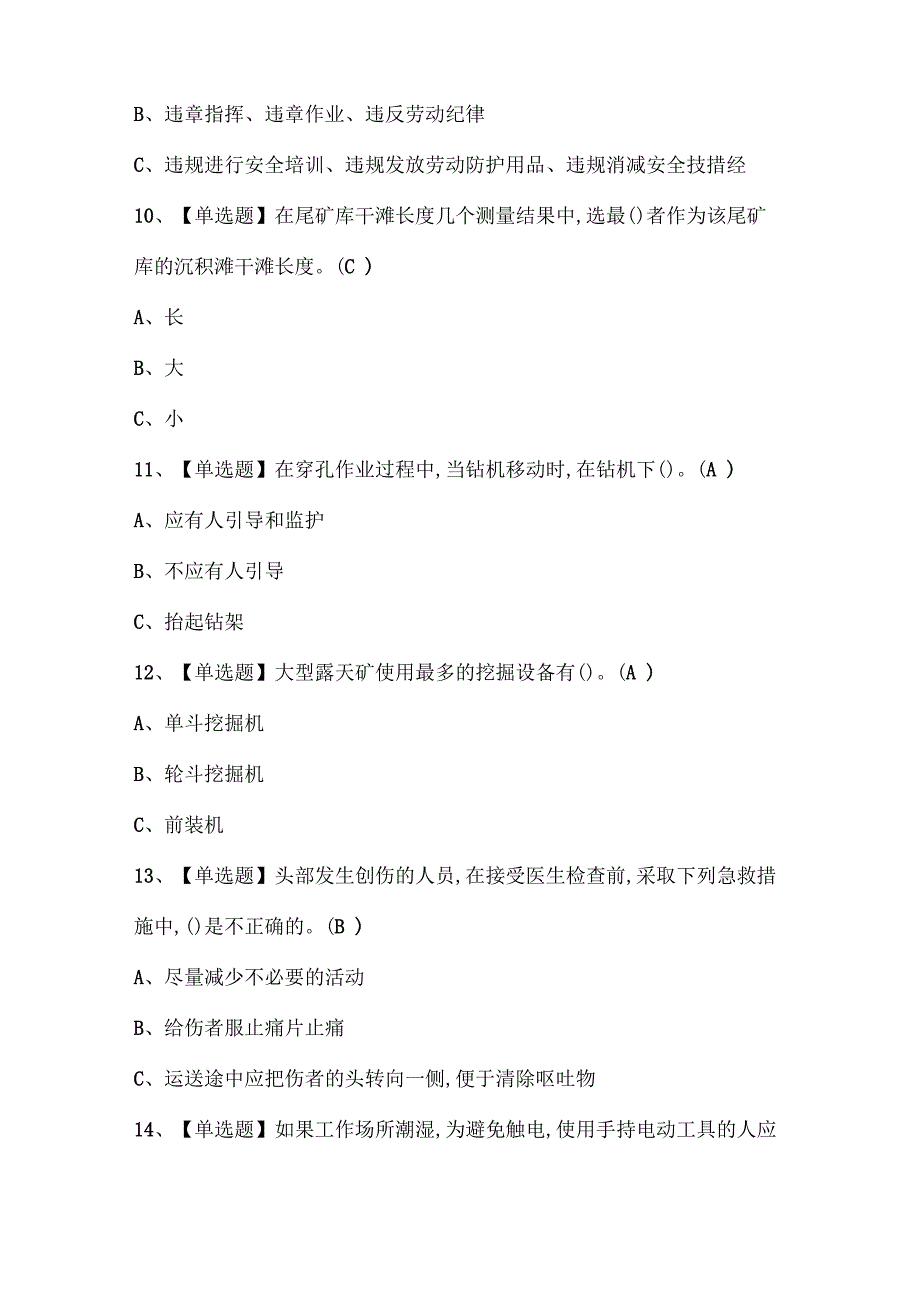 B、违章指挥、违章作业、违反劳动纪律

C、违规进行安全培训、违规发放劳动防护用品、违规消减安全技措经

10、【单选题】在尾矿库干滩长度几个测量结果中,选最()者作为该尾矿库的沉积滩干滩长度。(C )

A、长

B、大

C、小

11、【单选题】在穿孔作业过程中,当钻机移动时,在钻机下()。(A )

A、应有人引导和监护

B、不应有人引导

C、抬起钻架

12、【单选题】大型露天矿使用最多的挖掘设备有()。(A )

A、单斗挖掘机

B、轮斗挖掘机

C、前装机

13、【单选题】头部发生创伤的人员,在接受医生检查前,采取下列急救措施中,()是不正确的。(B )

A、尽量减少不必要的活动

B、给伤者服止痛片止痛

C、运送途中应把伤者的头转向一侧,便于清除呕吐物

14、【单选题】如果工作场所潮湿,为避免触电,使用手持电动工具的人应